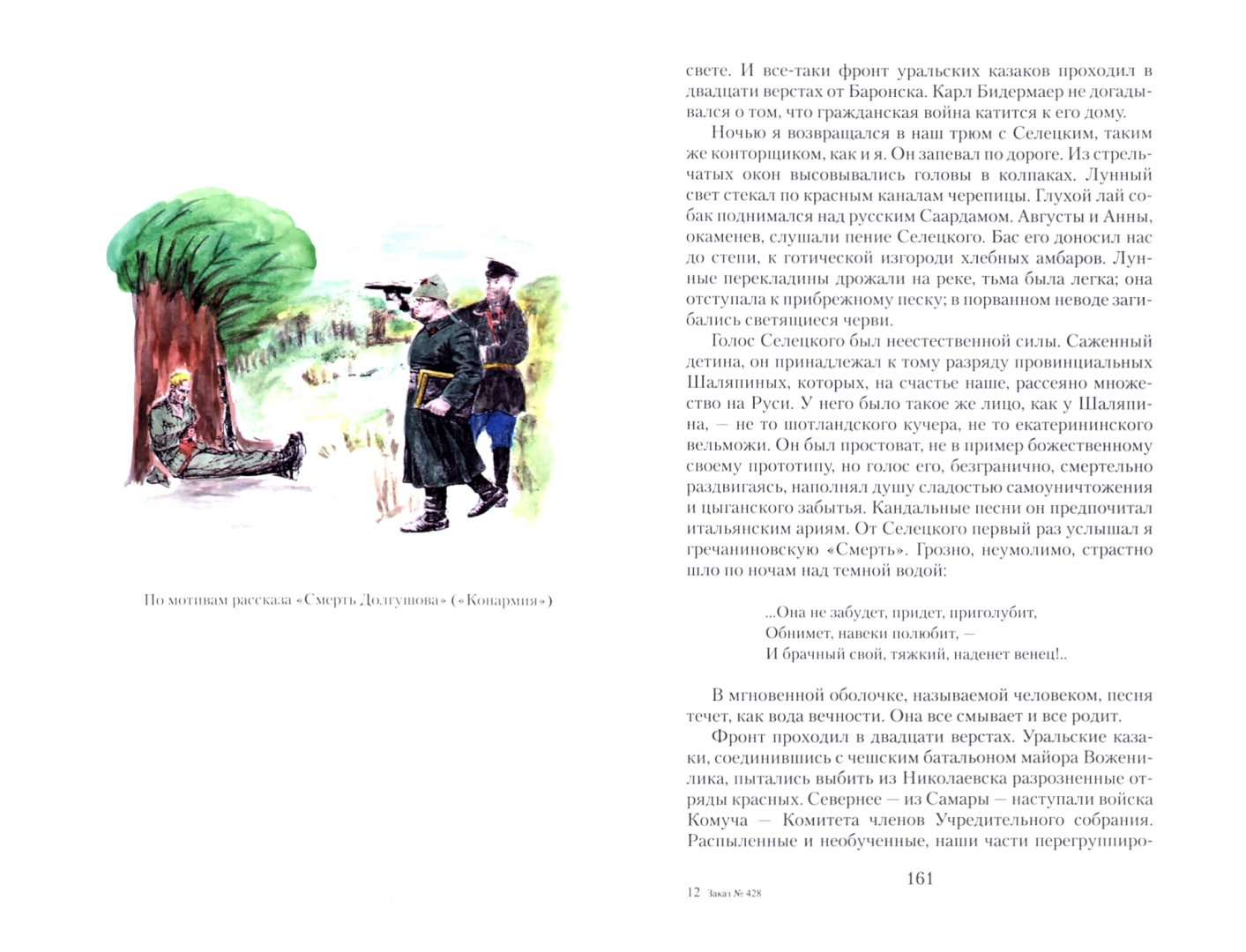 По мотивам рассказа «Смерть Долгушова» («Конармия»)

свете. И все-таки фронт уральских казаков проходил в двадцати верстах от Баронска. Карл Бидермаер не догадывался о том, что гражданская война катится к его дому.

Ночью я возвращался в наш трюм с Селецким, таким же конторщиком, как и я. Он запевал по дороге. Из стрельчатых окон высовывались головы в колпаках. Лунный свет стекал по красным каналам черепицы. Глухой лай собак поднимался над русским Саардамом. Августы и Анны, окаменев, слушали пение Селецкого. Бас его доносил нас до степи, к готической изгороди хлебных амбаров. Лунные перекладины дрожали на реке, тьма была легка; она отступала к прибрежному песку; в порванном неводе загибались светящиеся черви.

Голос Селецкого был неестественной силы. Саженный детина, он принадлежал к тому разряду провинциальных Шаляпиных, которых, на счастье наше, рассеяно множество на Руси. У него было такое же лицо, как у Шаляпина, — не то шотландского кучера, не то екатерининского вельможи. Он был простоват, не в пример божественному своему прототипу, но голос его, безгранично, смертельно раздвигаясь, наполнял душу сладостью самоуничтожения и цыганского забытья. Кандальные песни он предпочитал итальянским ариям. От Селецкого первый раз услышал я гречаниновскую «Смерть». Грозно, неумолимо, страстно шло по ночам над темной водой:

...Она не забудет, придет, приголубит,
Обнимет, навеки полюбит, —
И брачный свой, тяжкий, наденет венец!..

В мгновенной оболочке, называемой человеком, песня течет, как вода вечности. Она все смывает и все родит.

Фронт проходил в двадцати верстах. Уральские казаки, соединившись с чешским батальоном майора Воженилика, пытались выбить из Николаевска разрозненные отряды красных. Севернее — из Самары — наступали войска Комуча — Комитета членов Учредительного собрания. Распыленные и необученные, наши части перегруппиро-

161

12 Заказ № 428